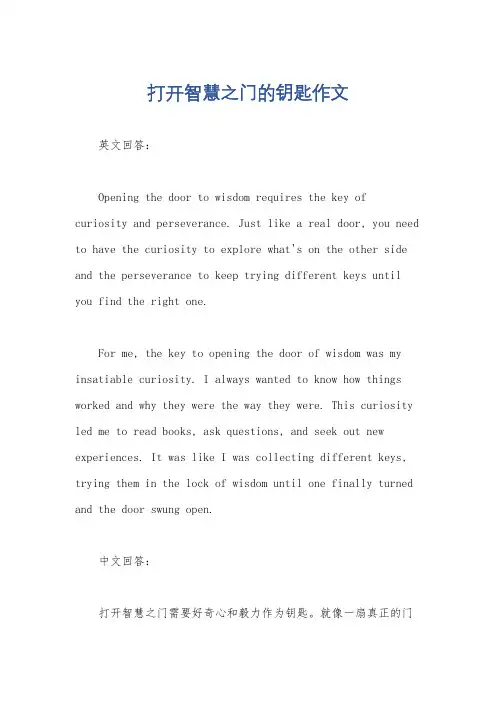 打开智慧之门的钥匙作文

英文回答：

Opening the door to wisdom requires the key of curiosity and perseverance. Just like a real door, you need to have the curiosity to explore what's on the other side and the perseverance to keep trying different keys until you find the right one.

For me, the key to opening the door of wisdom was my insatiable curiosity. I always wanted to know how things worked and why they were the way they were. This curiosity led me to read books, ask questions, and seek out new experiences. It was like I was collecting different keys, trying them in the lock of wisdom until one finally turned and the door swung open.

中文回答：

打开智慧之门需要好奇心和毅力作为钥匙。就像一扇真正的门